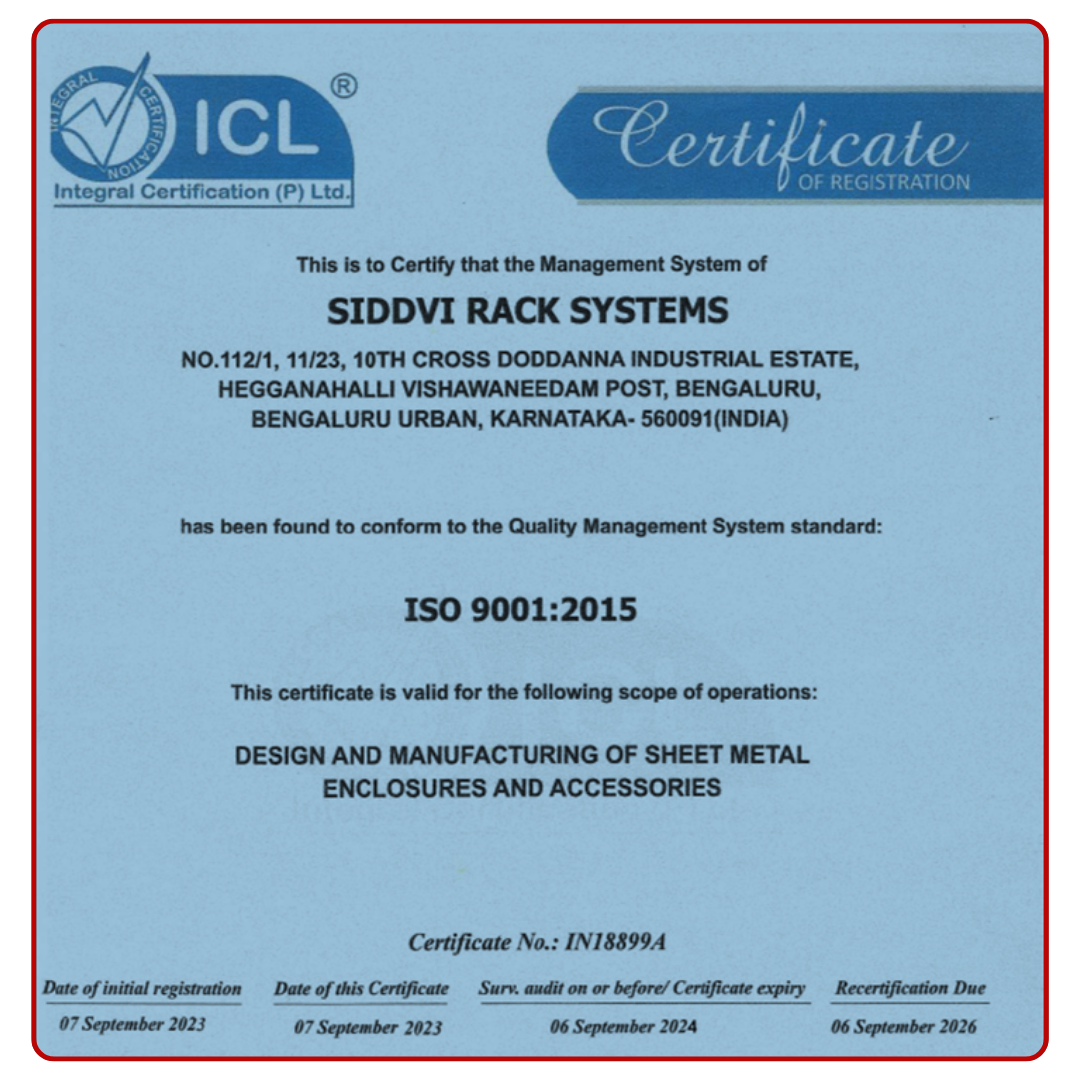 INTEGRAL CERTIFICATION
ICL ®
Integral Certification (P) Ltd.

Certificate
OF REGISTRATION

This is to Certify that the Management System of

SIDDVI RACK SYSTEMS

NO.112/1, 11/23, 10TH CROSS DODDANNA INDUSTRIAL ESTATE, HEGGANAHALLI VISHAWANEEDAM POST, BENGALURU, BENGALURU URBAN, KARNATAKA- 560091(INDIA)

has been found to conform to the Quality Management System standard:

ISO 9001:2015

This certificate is valid for the following scope of operations:

DESIGN AND MANUFACTURING OF SHEET METAL ENCLOSURES AND ACCESSORIES

Certificate No.: IN18899A

| Date of initial registration | Date of this Certificate | Surv. audit on or before/ Certificate expiry | Recertification Due |
|---|---|---|---|
| 07 September 2023 | 07 September 2023 | 06 September 2024 | 06 September 2026 |